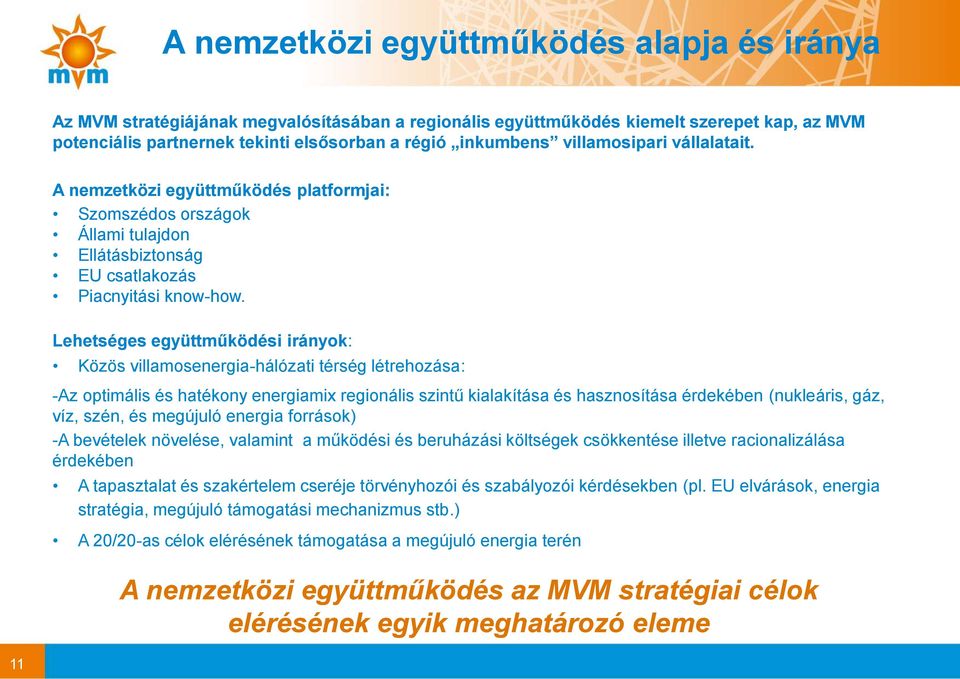 mvm

A nemzetközi együttműködés alapja és iránya

Az MVM stratégiájának megvalósításában a regionális együttműködés kiemelt szerepet kap, az MVM potenciális partnernek tekinti elsősorban a régió „inkumbens” villamosipari vállalatait.

A nemzetközi együttműködés platformjai:
• Szomszédos országok
• Állami tulajdon
• Ellátásbiztonság
• EU csatlakozás
• Piacnyitási know-how.

Lehetséges együttműködési irányok:
• Közös villamosenergia-hálózati térség létrehozása:

-Az optimális és hatékony energiamix regionális szintű kialakítása és hasznosítása érdekében (nukleáris, gáz, víz, szén, és megújuló energia források)
-A bevételek növelése, valamint a működési és beruházási költségek csökkentése illetve racionalizálása érdekében
• A tapasztalat és szakértelem cseréje törvényhozói és szabályozói kérdésekben (pl. EU elvárások, energia stratégia, megújuló támogatási mechanizmus stb.)
• A 20/20-as célok elérésének támogatása a megújuló energia terén

A nemzetközi együttműködés az MVM stratégiai célok elérésének egyik meghatározó eleme

11